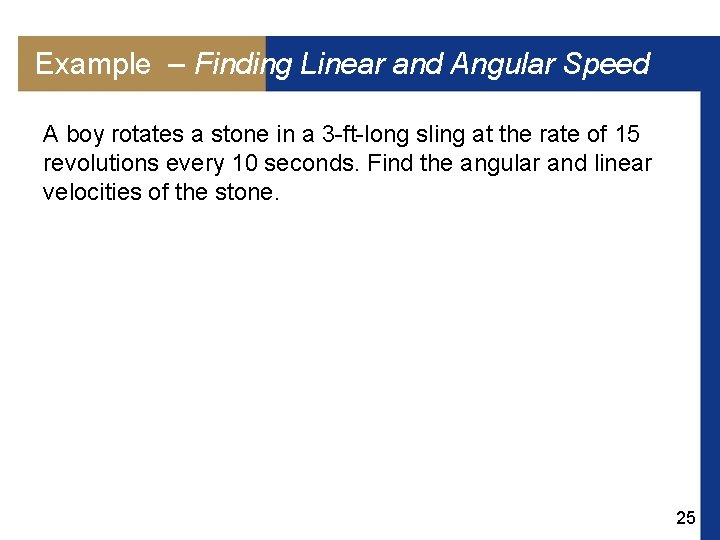 Example – Finding Linear and Angular Speed

A boy rotates a stone in a 3-ft-long sling at the rate of 15 revolutions every 10 seconds. Find the angular and linear velocities of the stone.

25